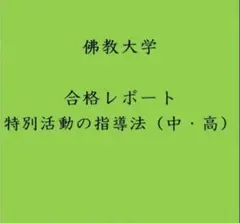 佛教大学

合格レポート
特別活動の指導法（中・高）